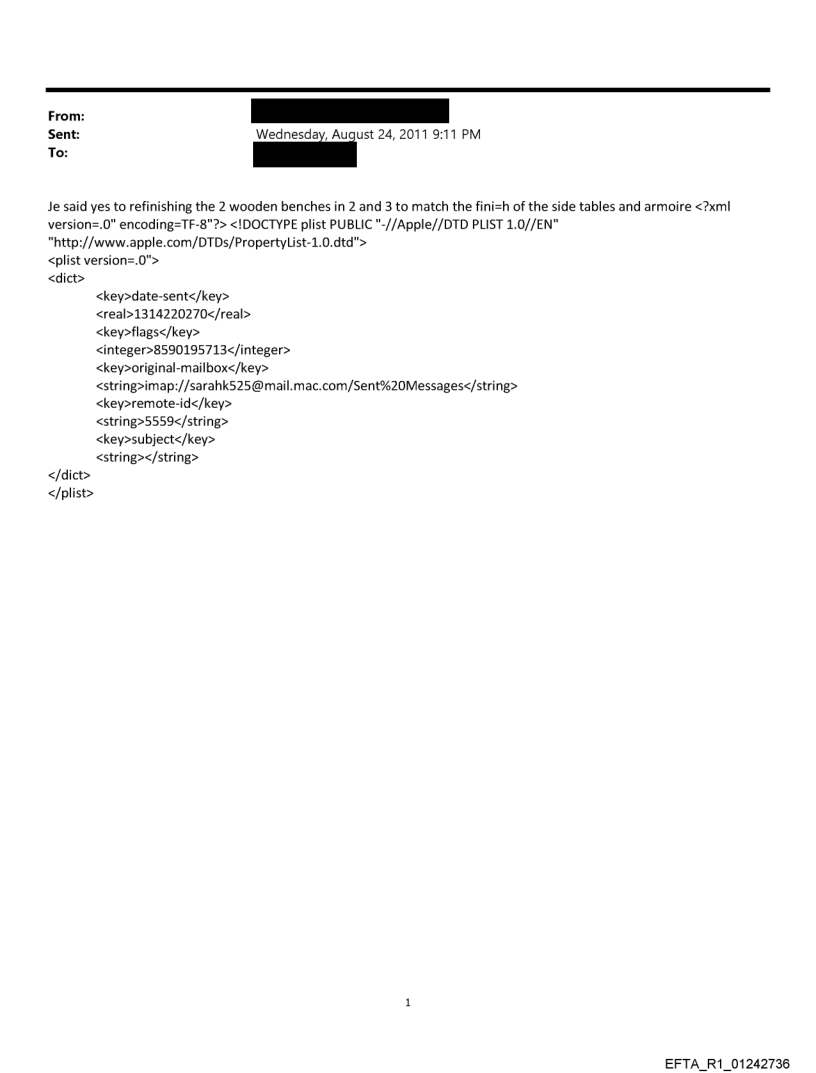 From:
Sent: Wednesday, August 24, 2011 9:11 PM
To:

Je said yes to refinishing the 2 wooden benches in 2 and 3 to match the fini=h of the side tables and armoire <?xml version=.0" encoding=TF-8"?> <!DOCTYPE plist PUBLIC "-//Apple//DTD PLIST 1.0//EN" "http://www.apple.com/DTDs/PropertyList-1.0.dtd">
<plist version=.0">
<dict>
<key>date-sent</key>
<real>1314220270</real>
<key>flags</key>
<integer>8590195713</integer>
<key>original-mailbox</key>
<string>imap://sarahk525@mail.mac.com/Sent%20Messages</string>
<key>remote-id</key>
<string>5559</string>
<key>subject</key>
<string></string>
</dict>
</plist>

1

EFTA_R1_01242736